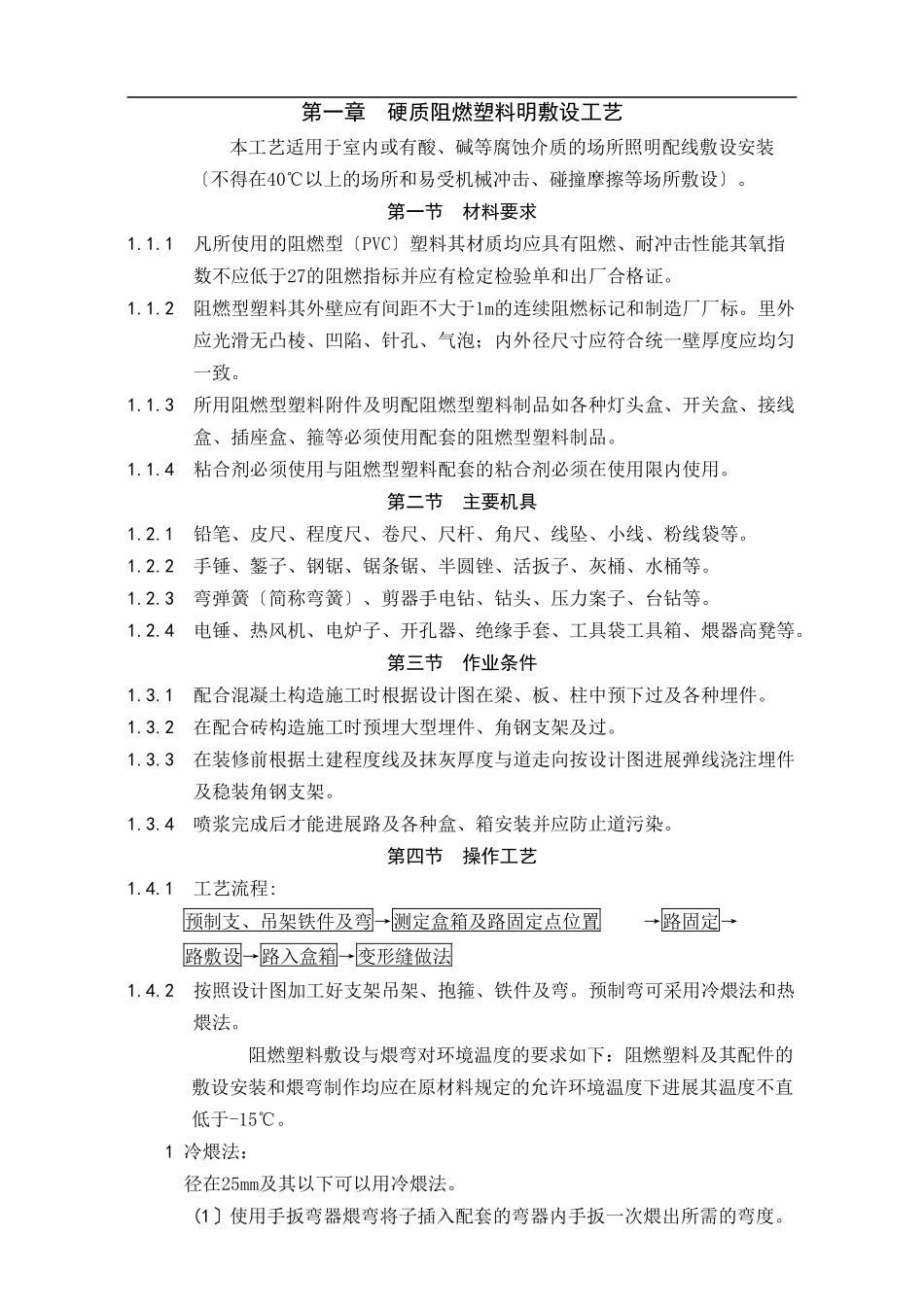 第一章　硬质阻燃塑料明敷设工艺

本工艺适用于室内或有酸、碱等腐蚀介质的场所照明配线敷设安装〔不得在40℃以上的场所和易受机械冲击、碰撞摩擦等场所敷设〕。

第一节　材料要求

1.1.1　凡所使用的阻燃型〔PVC〕塑料其材质均应具有阻燃、耐冲击性能其氧指数不应低于27的阻燃指标并应有检定检验单和出厂合格证。

1.1.2　阻燃型塑料其外壁应有间距不大于1m的连续阻燃标记和制造厂厂标。里外应光滑无凸棱、凹陷、针孔、气泡；内外径尺寸应符合统一壁厚度应均匀一致。

1.1.3　所用阻燃型塑料附件及明配阻燃型塑料制品如各种灯头盒、开关盒、接线盒、插座盒、箍等必须使用配套的阻燃型塑料制品。

1.1.4　粘合剂必须使用与阻燃型塑料配套的粘合剂必须在使用限内使用。

第二节　主要机具

1.2.1　铅笔、皮尺、程度尺、卷尺、尺杆、角尺、线坠、小线、粉线袋等。

1.2.2　手锤、錾子、钢锯、锯条锯、半圆锉、活扳子、灰桶、水桶等。

1.2.3　弯弹簧〔简称弯簧〕、剪器手电钻、钻头、压力案子、台钻等。

1.2.4　电锤、热风机、电炉子、开孔器、绝缘手套、工具袋工具箱、煨器高凳等。

第三节　作业条件

1.3.1　配合混凝土构造施工时根据设计图在梁、板、柱中预下过及各种埋件。

1.3.2　在配合砖构造施工时预埋大型埋件、角钢支架及过。

1.3.3　在装修前根据土建程度线及抹灰厚度与道走向按设计图进展弹线浇注埋件及稳装角钢支架。

1.3.4　喷浆完成后才能进展路及各种盒、箱安装并应防止道污染。

第四节　操作工艺

1.4.1　工艺流程:

预制支、吊架铁件及弯→测定盒箱及路固定点位置　→路固定→

路敷设→路入盒箱→变形缝做法

1.4.2　按照设计图加工好支架吊架、抱箍、铁件及弯。预制弯可采用冷煨法和热煨法。

阻燃塑料敷设与煨弯对环境温度的要求如下：阻燃塑料及其配件的敷设安装和煨弯制作均应在原材料规定的允许环境温度下进展其温度不直低于-15℃。

1 冷煨法:

径在25mm及其以下可以用冷煨法。

(1〕使用手扳弯器煨弯将子插入配套的弯器内手扳一次煨出所需的弯度。